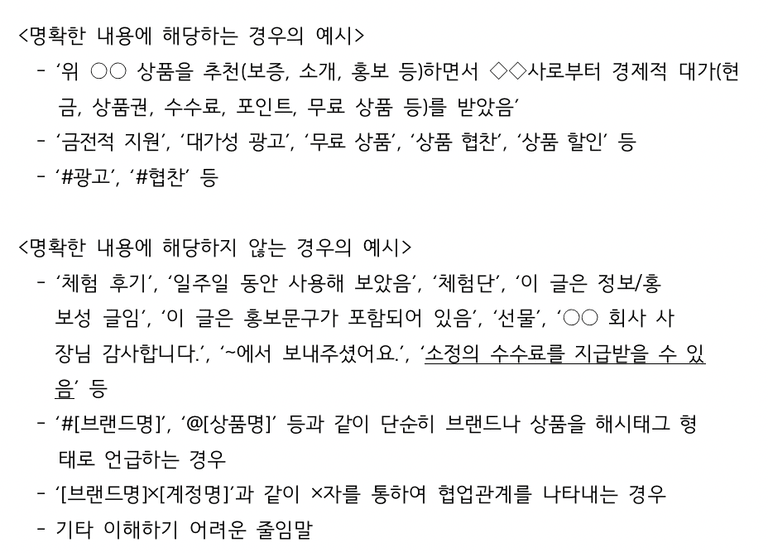 <명확한 내용에 해당하는 경우의 예시>

- '위 ○○ 상품을 추천(보증, 소개, 홍보 등)하면서 ◇◇사로부터 경제적 대가(현금, 상품권, 수수료, 포인트, 무료 상품 등)를 받았음'
- '금전적 지원', '대가성 광고', '무료 상품', '상품 협찬', '상품 할인' 등
- '#광고', '#협찬' 등

<명확한 내용에 해당하지 않는 경우의 예시>

- '체험 후기', '일주일 동안 사용해 보았음', '체험단', '이 글은 정보/홍보성 글임', '이 글은 홍보문구가 포함되어 있음', '선물', '○○ 회사 사장님 감사합니다.', '~에서 보내주셨어요.', '소정의 수수료를 지급받을 수 있음' 등
- '#[브랜드명]', '@[상품명]' 등과 같이 단순히 브랜드나 상품을 해시태그 형태로 언급하는 경우
- '[브랜드명]×[계정명]'과 같이 ×자를 통하여 협업관계를 나타내는 경우
- 기타 이해하기 어려운 줄임말